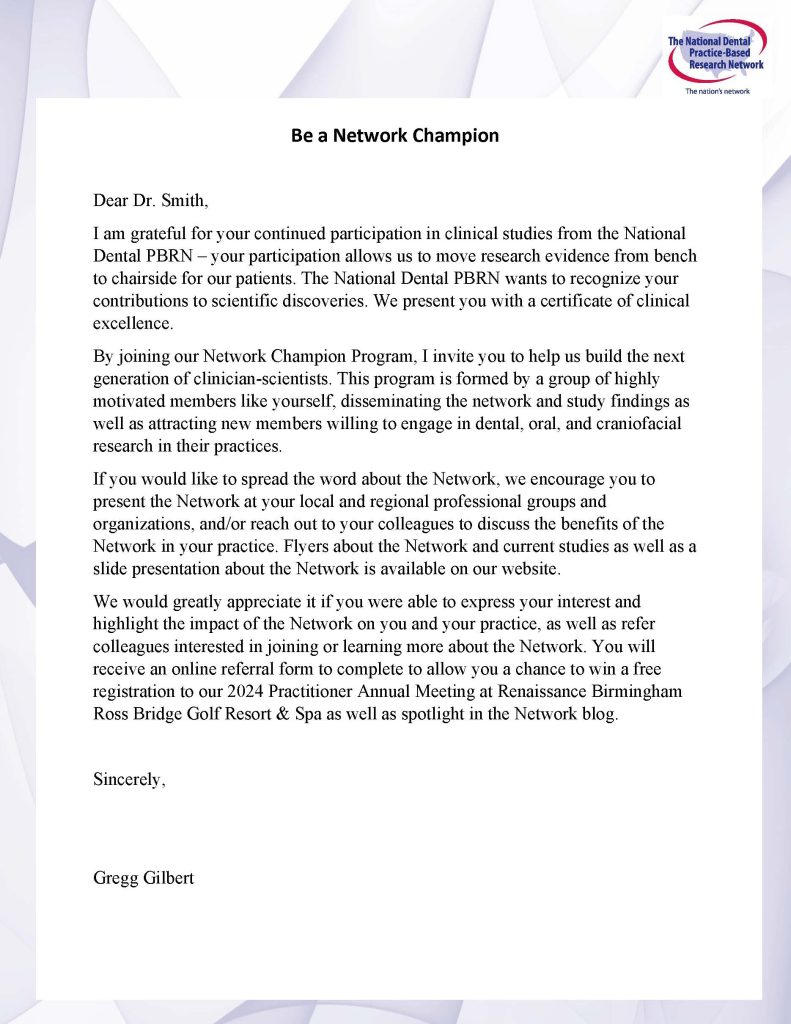 The National Dental Practice-Based Research Network
The nation's network

Be a Network Champion

Dear Dr. Smith,

I am grateful for your continued participation in clinical studies from the National Dental PBRN – your participation allows us to move research evidence from bench to chairside for our patients. The National Dental PBRN wants to recognize your contributions to scientific discoveries. We present you with a certificate of clinical excellence.

By joining our Network Champion Program, I invite you to help us build the next generation of clinician-scientists. This program is formed by a group of highly motivated members like yourself, disseminating the network and study findings as well as attracting new members willing to engage in dental, oral, and craniofacial research in their practices.

If you would like to spread the word about the Network, we encourage you to present the Network at your local and regional professional groups and organizations, and/or reach out to your colleagues to discuss the benefits of the Network in your practice. Flyers about the Network and current studies as well as a slide presentation about the Network is available on our website.

We would greatly appreciate it if you were able to express your interest and highlight the impact of the Network on you and your practice, as well as refer colleagues interested in joining or learning more about the Network. You will receive an online referral form to complete to allow you a chance to win a free registration to our 2024 Practitioner Annual Meeting at Renaissance Birmingham Ross Bridge Golf Resort & Spa as well as spotlight in the Network blog.

Sincerely,

Gregg Gilbert